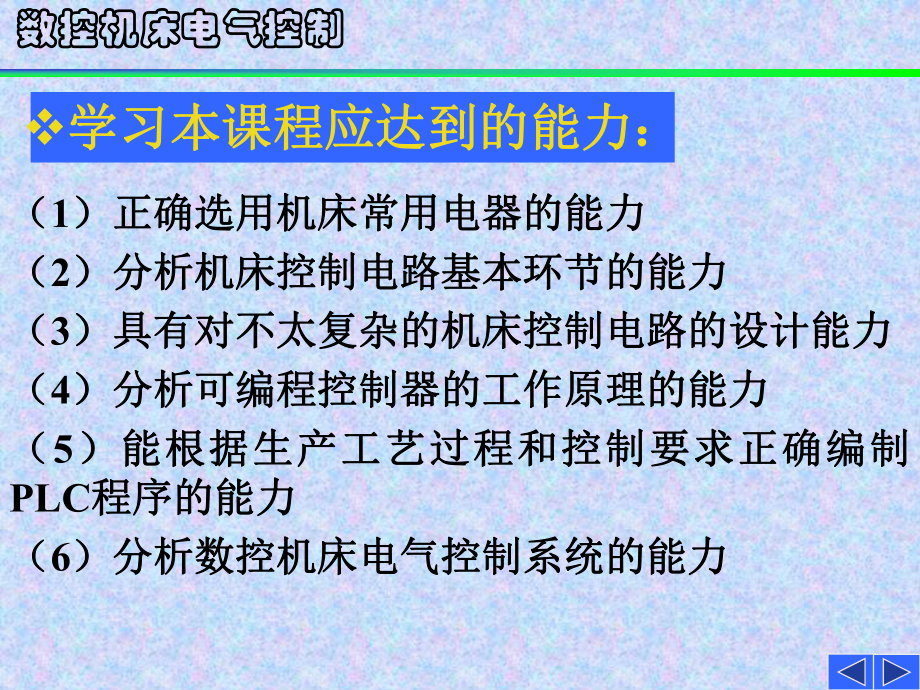 数控机床电气控制

❖学习本课程应达到的能力：

（1）正确选用机床常用电器的能力

（2）分析机床控制电路基本环节的能力

（3）具有对不太复杂的机床控制电路的设计能力

（4）分析可编程控制器的工作原理的能力

（5）能根据生产工艺过程和控制要求正确编制PLC程序的能力

（6）分析数控机床电气控制系统的能力